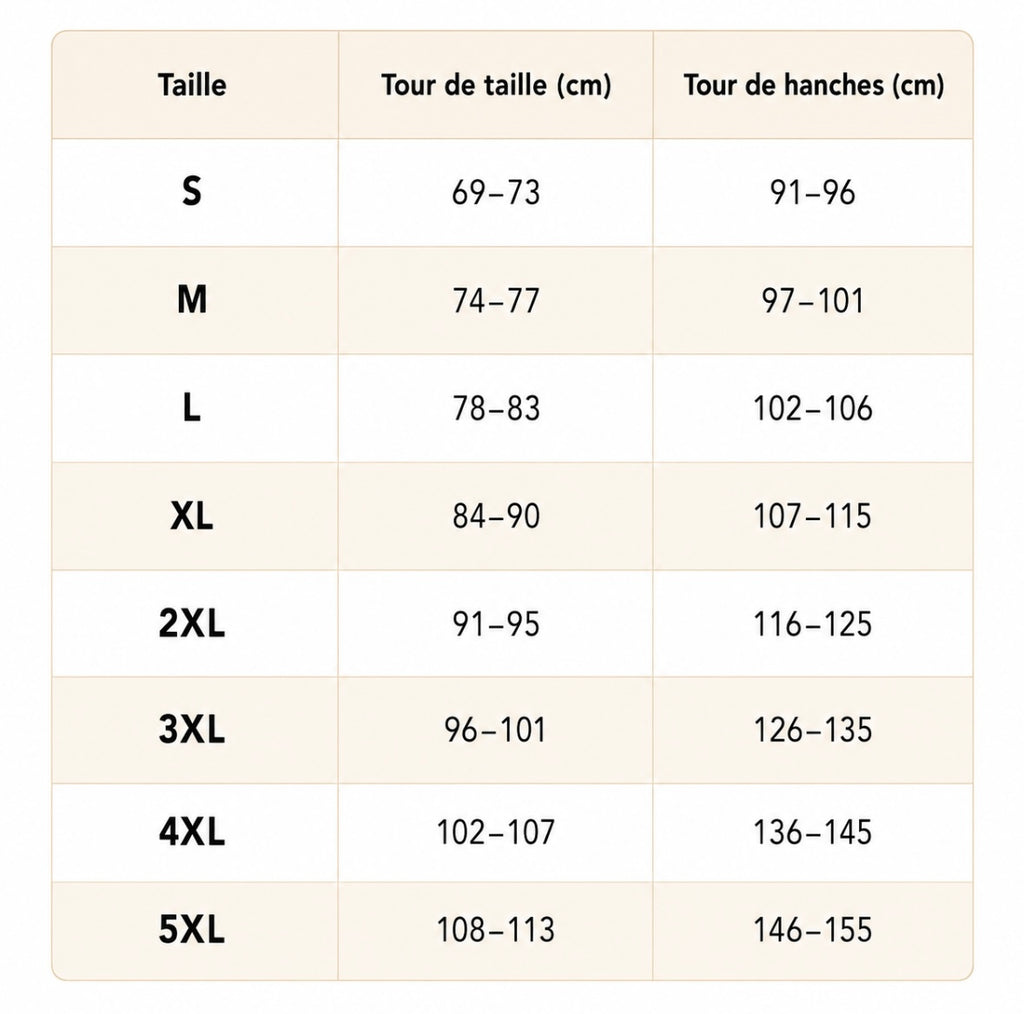 | Taille | Tour de taille (cm) | Tour de hanches (cm) |
|---|---|---|
| S | 69–73 | 91–96 |
| M | 74–77 | 97–101 |
| L | 78–83 | 102–106 |
| XL | 84–90 | 107–115 |
| 2XL | 91–95 | 116–125 |
| 3XL | 96–101 | 126–135 |
| 4XL | 102–107 | 136–145 |
| 5XL | 108–113 | 146–155 |